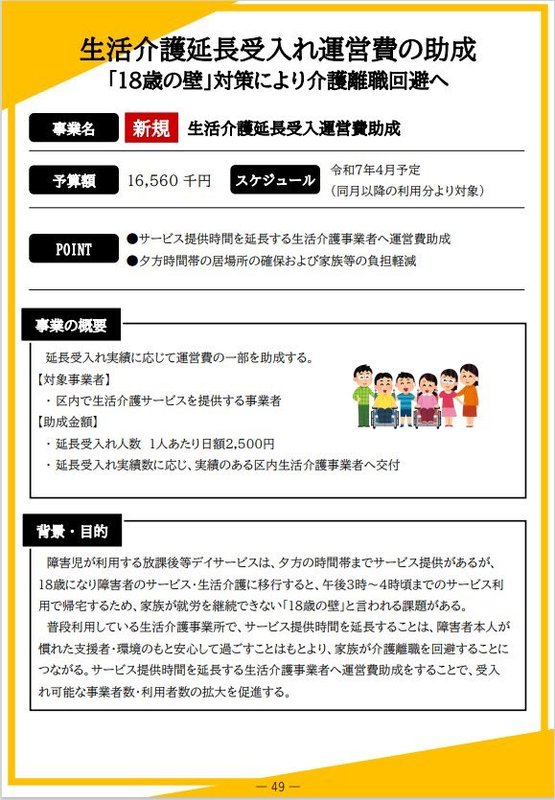 生活介護延長受入れ運営費の助成
「18歳の壁」対策により介護離職回避へ

事業名　新規　生活介護延長受入運営費助成

予算額　16,560 千円　スケジュール　令和7年4月予定
（同月以降の利用分より対象）

POINT　●サービス提供時間を延長する生活介護事業者へ運営費助成
●夕方時間帯の居場所の確保および家族等の負担軽減

事業の概要

延長受入れ実績に応じて運営費の一部を助成する。
【対象事業者】
・区内で生活介護サービスを提供する事業者
【助成金額】
・延長受入れ人数　1人あたり日額2,500円
・延長受入れ実績数に応じ、実績のある区内生活介護事業者へ交付

背景・目的

障害児が利用する放課後等デイサービスは、夕方の時間帯までサービス提供があるが、18歳になり障害者のサービス・生活介護に移行すると、午後3時～4時頃までのサービス利用で帰宅するため、家族が就労を継続できない「18歳の壁」と言われる課題がある。
普段利用している生活介護事業所で、サービス提供時間を延長することは、障害者本人が慣れた支援者・環境のもと安心して過ごすことはもとより、家族が介護離職を回避することにつながる。サービス提供時間を延長する生活介護事業者へ運営費助成をすることで、受入れ可能な事業者数・利用者数の拡大を促進する。

— 49 —